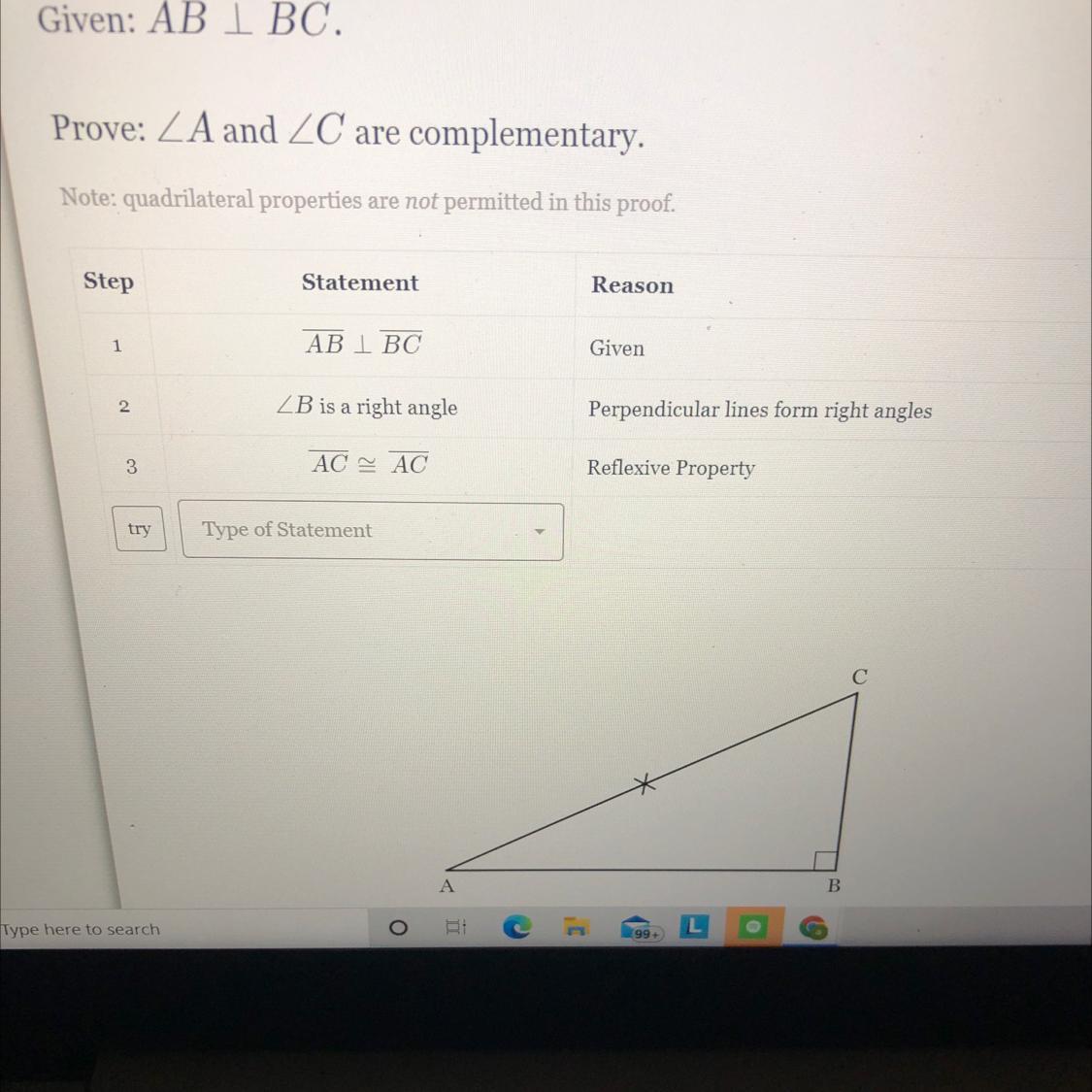 Given: $AB \perp BC$.

Prove: $\angle A$ and $\angle C$ are complementary.

Note: quadrilateral properties are not permitted in this proof.

| Step | Statement | Reason |
|---|---|---|
| 1 | $\overline{AB} \perp \overline{BC}$ | Given |
| 2 | $\angle B$ is a right angle | Perpendicular lines form right angles |
| 3 | $\overline{AC} \cong \overline{AC}$ | Reflexive Property |

try

Type of Statement

C

A

B

Type here to search

99+